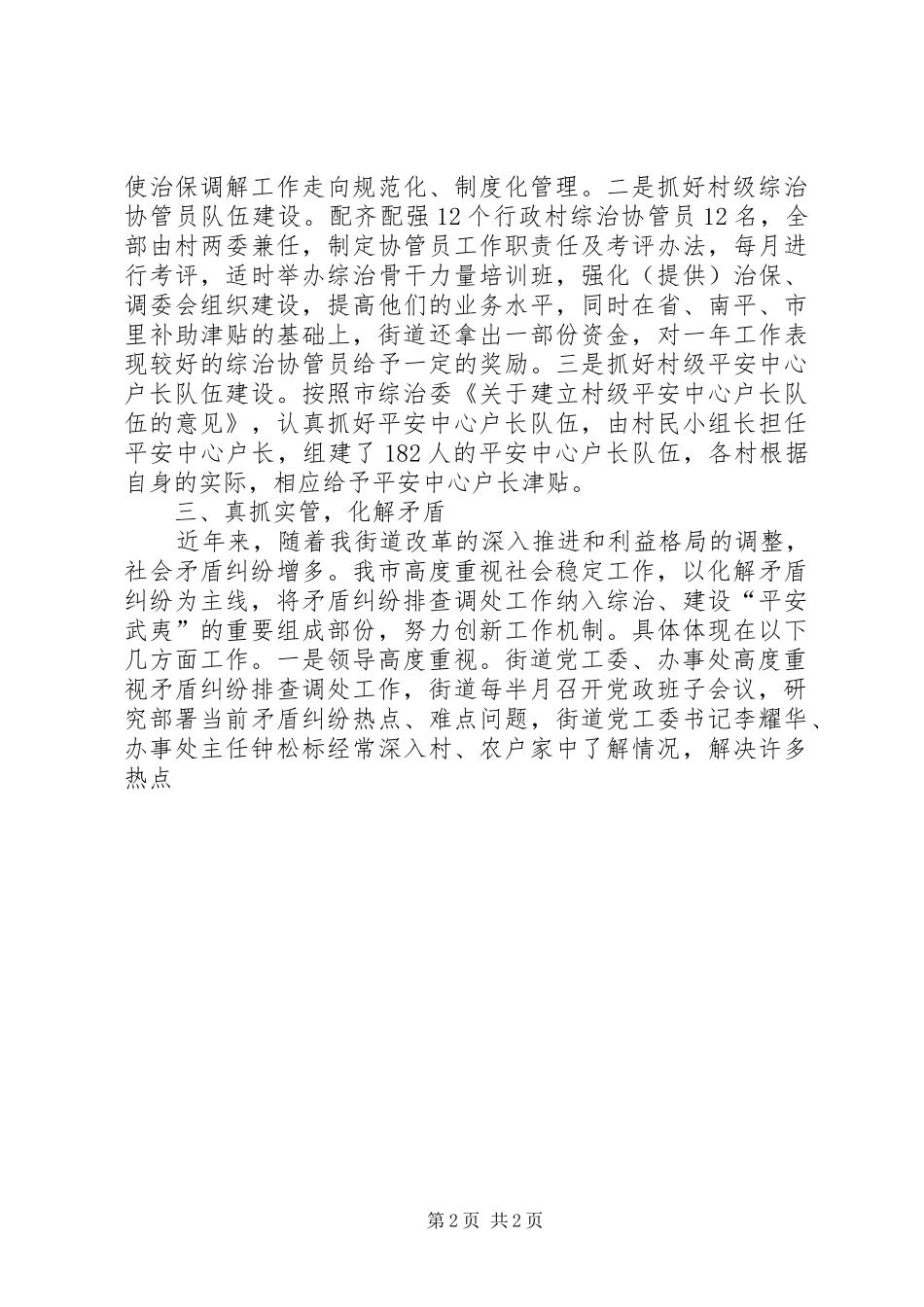 使治保调解工作走向规范化、制度化管理。二是抓好村级综治协管员队伍建设。配齐配强12个行政村综治协管员12名，全部由村两委兼任，制定协管员工作职责任及考评办法，每月进行考评，适时举办综治骨干力量培训班，强化（提供）治保、调委会组织建设，提高他们的业务水平，同时在省、南平、市里补助津贴的基础上，街道还拿出一部份资金，对一年工作表现较好的综治协管员给予一定的奖励。三是抓好村级平安中心户长队伍建设。按照市综治委《关于建立村级平安中心户长队伍的意见》，认真抓好平安中心户长队伍，由村民小组长担任平安中心户长，组建了182人的平安中心户长队伍，各村根据自身的实际，相应给予平安中心户长津贴。

三、真抓实管，化解矛盾

近年来，随着我街道改革的深入推进和利益格局的调整，社会矛盾纠纷增多。我市高度重视社会稳定工作，以化解矛盾纠纷为主线，将矛盾纠纷排查调处工作纳入综治、建设“平安武夷”的重要组成部份，努力创新工作机制。具体体现在以下几方面工作。一是领导高度重视。街道党工委、办事处高度重视矛盾纠纷排查调处工作，街道每半月召开党政班子会议，研究部署当前矛盾纠纷热点、难点问题，街道党工委书记李耀华、办事处主任钟松标经常深入村、农户家中了解情况，解决许多热点

第2页 共2页